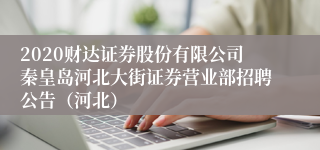 2020财达证券股份有限公司秦皇岛河北大街证券营业部招聘公告（河北）